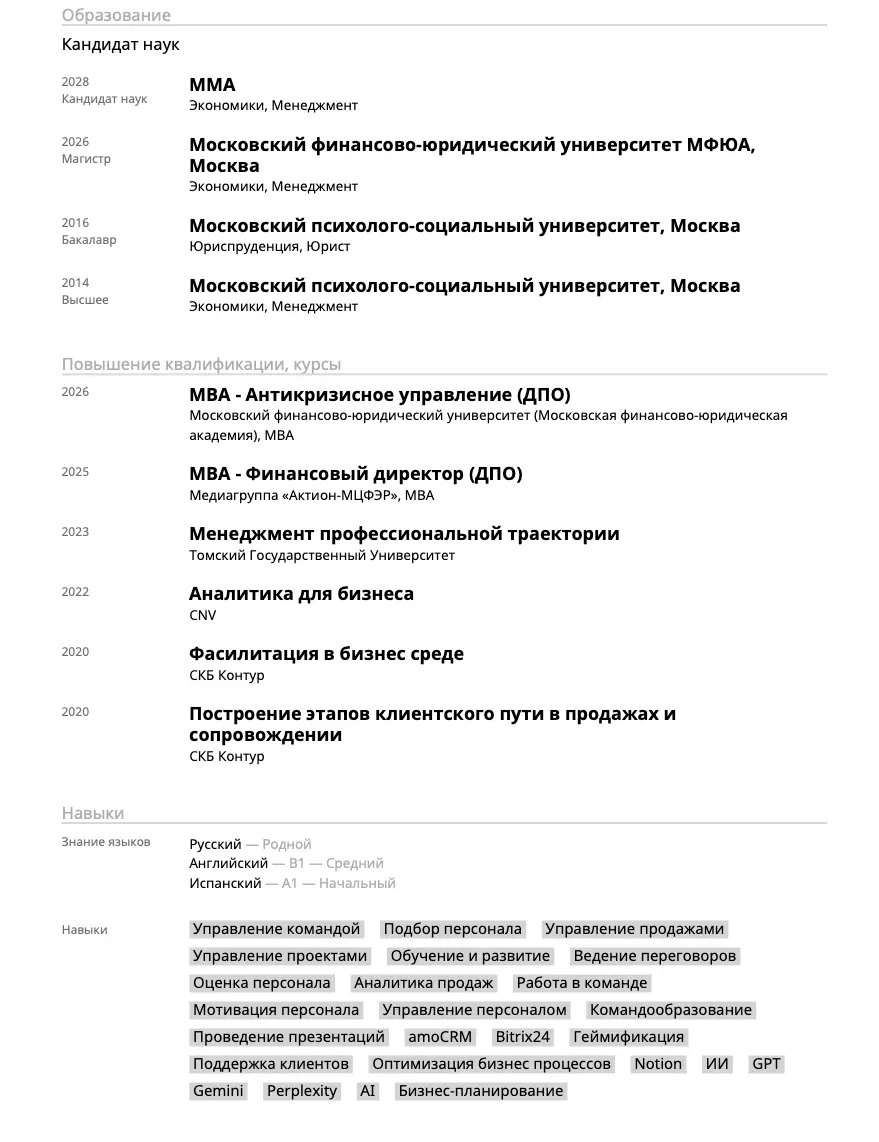 Образование

Кандидат наук

2028
Кандидат наук

ММА
Экономики, Менеджмент

2026
Магистр

Московский финансово-юридический университет МФЮА, Москва
Экономики, Менеджмент

2016
Бакалавр

Московский психолого-социальный университет, Москва
Юриспруденция, Юрист

2014
Высшее

Московский психолого-социальный университет, Москва
Экономики, Менеджмент

Повышение квалификации, курсы

2026

MBA - Антикризисное управление (ДПО)
Московский финансово-юридический университет (Московская финансово-юридическая академия), MBA

2025

MBA - Финансовый директор (ДПО)
Медиагруппа «Актион-МЦФЭР», MBA

2023

Менеджмент профессиональной траектории
Томский Государственный Университет

2022

Аналитика для бизнеса
CNV

2020

Фасилитация в бизнес среде
СКБ Контур

2020

Построение этапов клиентского пути в продажах и сопровождении
СКБ Контур

Навыки

Знание языков

Русский — Родной
Английский — B1 — Средний
Испанский — A1 — Начальный

Навыки

Управление командой Подбор персонала Управление продажами Управление проектами Обучение и развитие Ведение переговоров Оценка персонала Аналитика продаж Работа в команде Мотивация персонала Управление персоналом Командообразование Проведение презентаций amoCRM Bitrix24 Геймификация Поддержка клиентов Оптимизация бизнес процессов Notion ИИ GPT Gemini Perplexity AI Бизнес-планирование